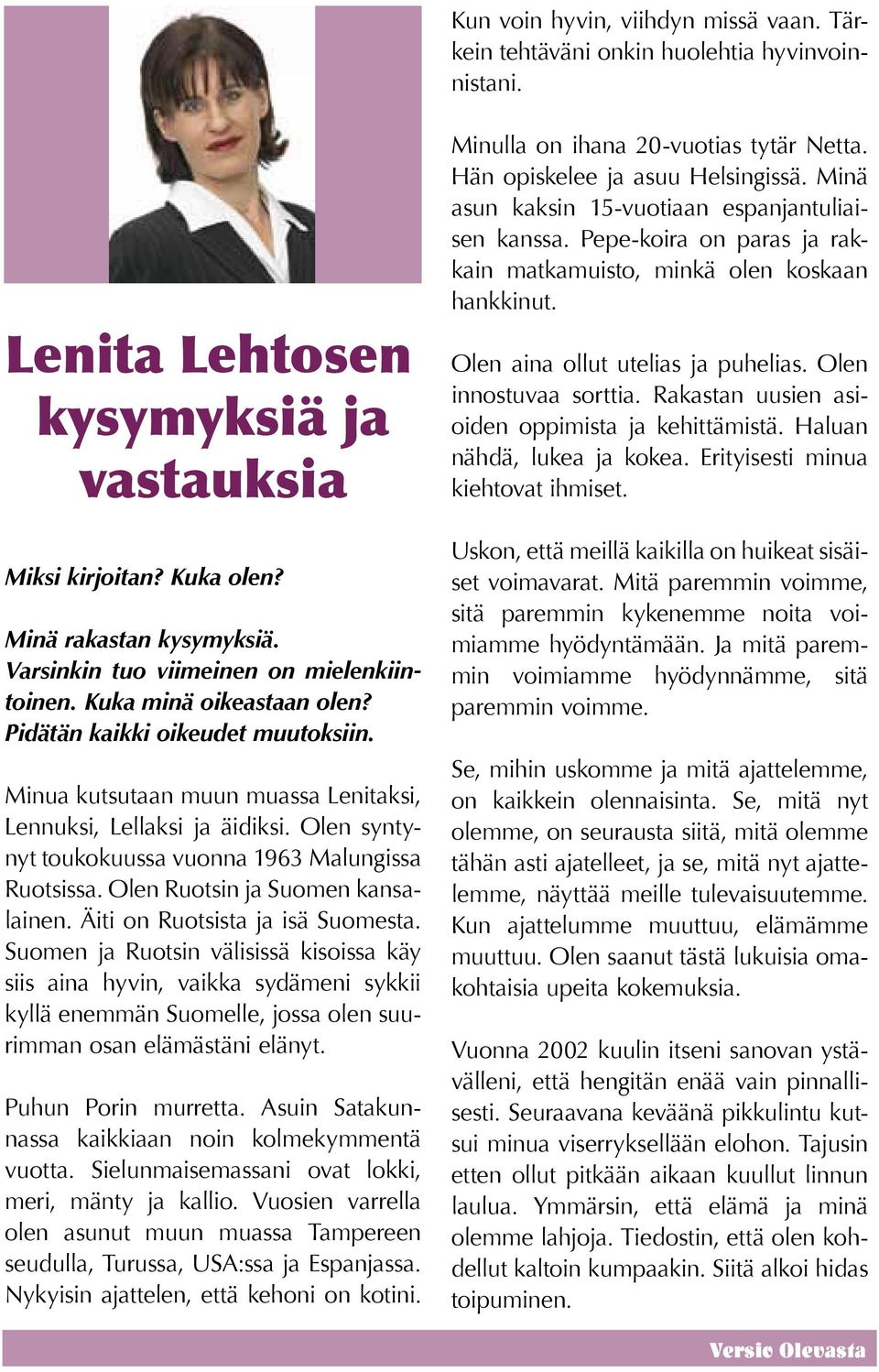 Lenita Lehtosen kysymyksiä ja vastauksia

Miksi kirjoitan? Kuka olen?

Minä rakastan kysymyksiä. Varsinkin tuo viimeinen on mielenkiintoinen. Kuka minä oikeastaan olen? Pidätän kaikki oikeudet muutoksiin.

Minua kutsutaan muun muassa Lenitaksi, Lennuksi, Lellaksi ja äidiksi. Olen syntynyt toukokuussa vuonna 1963 Malungissa Ruotsissa. Olen Ruotsin ja Suomen kansalainen. Äiti on Ruotsista ja isä Suomesta. Suomen ja Ruotsin välisissä kisoissa käy siis aina hyvin, vaikka sydämeni sykkii kyllä enemmän Suomelle, jossa olen suurimman osan elämästäni elänyt.

Puhun Porin murretta. Asuin Satakunnassa kaikkiaan noin kolmekymmentä vuotta. Sielunmaisemassani ovat lokki, meri, mänty ja kallio. Vuosien varrella olen asunut muun muassa Tampereen seudulla, Turussa, USA:ssa ja Espanjassa. Nykyisin ajattelen, että kehoni on kotini.

Kun voin hyvin, viihdyn missä vaan. Tärkein tehtäväni onkin huolehtia hyvinvoinnistani.

Minulla on ihana 20-vuotias tytär Netta. Hän opiskelee ja asuu Helsingissä. Minä asun kaksin 15-vuotiaan espanjantuliaisen kanssa. Pepe-koira on paras ja rakkain matkamuisto, minkä olen koskaan hankkinut.

Olen aina ollut utelias ja puhelias. Olen innostuvaa sorttia. Rakastan uusien asioiden oppimista ja kehittämistä. Haluan nähdä, lukea ja kokea. Erityisesti minua kiehtovat ihmiset.

Uskon, että meillä kaikilla on huikeat sisäiset voimavarat. Mitä paremmin voimme, sitä paremmin kykenemme noita voimiamme hyödyntämään. Ja mitä paremmin voimiamme hyödynnämme, sitä paremmin voimme.

Se, mihin uskomme ja mitä ajattelemme, on kaikkein olennaisinta. Se, mitä nyt olemme, on seurausta siitä, mitä olemme tähän asti ajatelleet, ja se, mitä nyt ajattelemme, näyttää meille tulevaisuutemme. Kun ajattelumme muuttuu, elämämme muuttuu. Olen saanut tästä lukuisia omakohtaisia upeita kokemuksia.

Vuonna 2002 kuulin itseni sanovan ystävälleni, että hengitän enää vain pinnallisesti. Seuraavana keväänä pikkulintu kutsui minua viserryksellään elohon. Tajusin etten ollut pitkään aikaan kuullut linnun laulua. Ymmärsin, että elämä ja minä olemme lahjoja. Tiedostin, että olen kohdellut kaltoin kumpaakin. Siitä alkoi hidas toipuminen.

Versio Olevasta